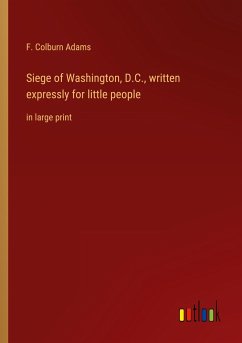 F. Colburn Adams

Siege of Washington, D.C., written expressly for little people

in large print

outlook